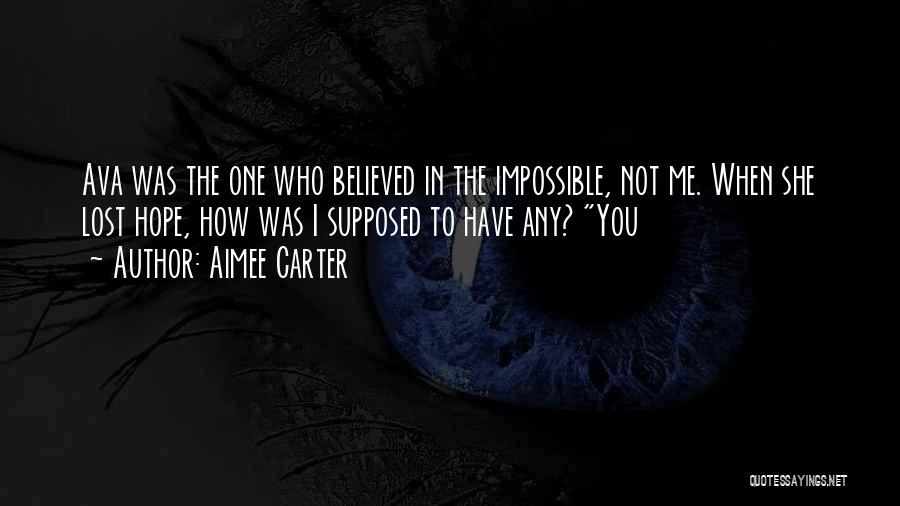 Ava was the one who believed in the impossible, not me. When she lost hope, how was I supposed to have any? "You

~ Author: Aimee Carter

QUOTESSAYINGS.NET